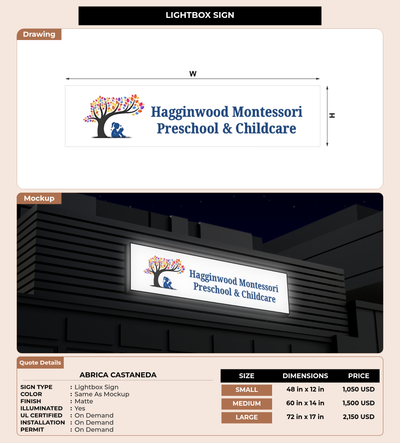 LIGHTBOX SIGN

Drawing

W

H

Hagginwood Montessori Preschool & Childcare

Mockup

Hagginwood Montessori Preschool & Childcare

Quote Details

ABRICA CASTANEDA

SIGN TYPE : Lightbox Sign
COLOR : Same As Mockup
FINISH : Matte
ILLUMINATED : Yes
UL CERTIFIED : On Demand
INSTALLATION : On Demand
PERMIT : On Demand

| SIZE | DIMENSIONS | PRICE |
|---|---|---|
| SMALL | 48 in x 12 in | 1,050 USD |
| MEDIUM | 60 in x 14 in | 1,500 USD |
| LARGE | 72 in x 17 in | 2,150 USD |